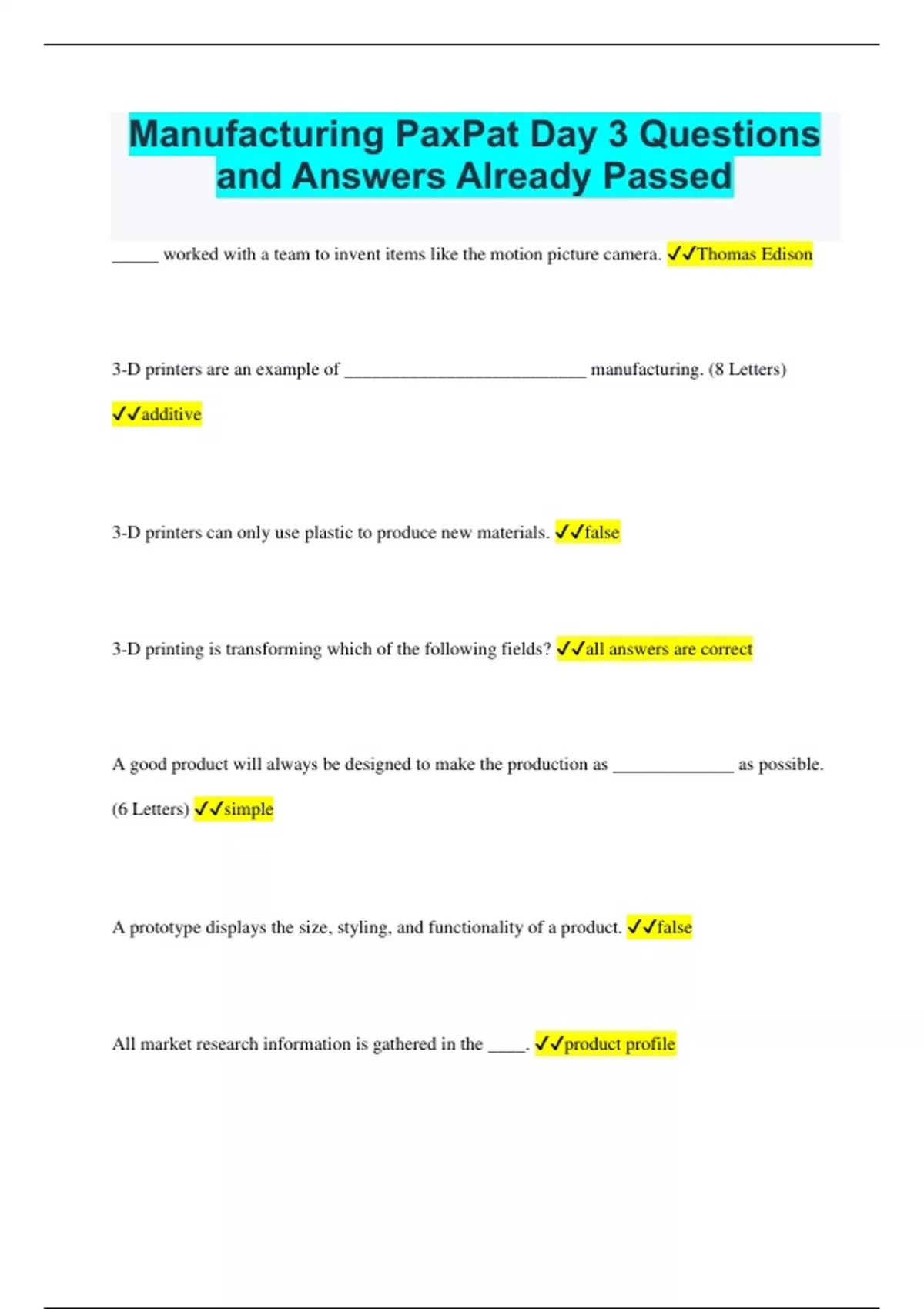 Manufacturing PaxPat Day 3 Questions and Answers Already Passed

____ worked with a team to invent items like the motion picture camera. ✓✓Thomas Edison

3-D printers are an example of ____ manufacturing. (8 Letters) ✓✓additive

3-D printers can only use plastic to produce new materials. ✓✓false

3-D printing is transforming which of the following fields? ✓✓all answers are correct

A good product will always be designed to make the production as ____ as possible. (6 Letters) ✓✓simple

A prototype displays the size, styling, and functionality of a product. ✓✓false

All market research information is gathered in the ____. ✓✓product profile